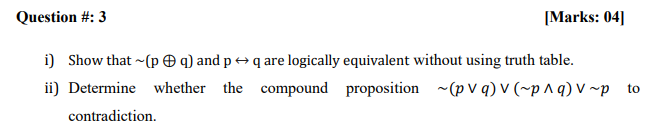 Question #: 3

[Marks: 04]

i) Show that $\sim(p \oplus q)$ and $p \leftrightarrow q$ are logically equivalent without using truth table.

ii) Determine whether the compound proposition $\sim(p \vee q) \vee (\sim p \wedge q) \vee \sim p$ to contradiction.